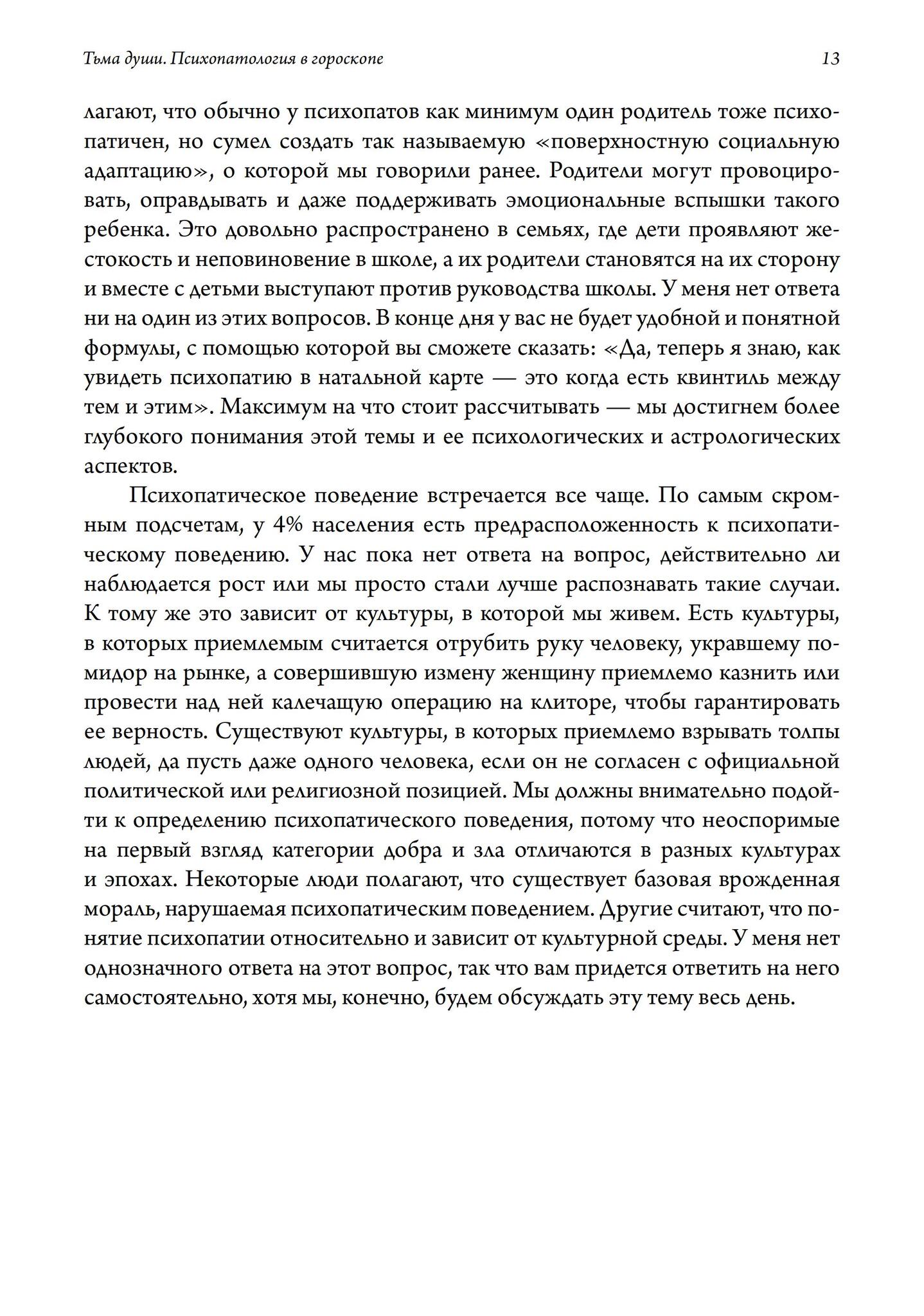 Тьма души. Психопатология в гороскопе 13

лагают, что обычно у психопатов как минимум один родитель тоже психопатичен, но сумел создать так называемую «поверхностную социальную адаптацию», о которой мы говорили ранее. Родители могут провоцировать, оправдывать и даже поддерживать эмоциональные вспышки такого ребенка. Это довольно распространено в семьях, где дети проявляют жестокость и неповиновение в школе, а их родители становятся на их сторону и вместе с детьми выступают против руководства школы. У меня нет ответа ни на один из этих вопросов. В конце дня у вас не будет удобной и понятной формулы, с помощью которой вы сможете сказать: «Да, теперь я знаю, как увидеть психопатию в натальной карте — это когда есть квинтиль между тем и этим». Максимум на что стоит рассчитывать — мы достигнем более глубокого понимания этой темы и ее психологических и астрологических аспектов.

Психопатическое поведение встречается все чаще. По самым скромным подсчетам, у 4% населения есть предрасположенность к психопатическому поведению. У нас пока нет ответа на вопрос, действительно ли наблюдается рост или мы просто стали лучше распознавать такие случаи. К тому же это зависит от культуры, в которой мы живем. Есть культуры, в которых приемлемым считается отрубить руку человеку, укравшему помидор на рынке, а совершившую измену женщину приемлемо казнить или провести над ней калечащую операцию на клиторе, чтобы гарантировать ее верность. Существуют культуры, в которых приемлемо взрывать толпы людей, да пусть даже одного человека, если он не согласен с официальной политической или религиозной позицией. Мы должны внимательно подойти к определению психопатического поведения, потому что неоспоримые на первый взгляд категории добра и зла отличаются в разных культурах и эпохах. Некоторые люди полагают, что существует базовая врожденная мораль, нарушаемая психопатическим поведением. Другие считают, что понятие психопатии относительно и зависит от культурной среды. У меня нет однозначного ответа на этот вопрос, так что вам придется ответить на него самостоятельно, хотя мы, конечно, будем обсуждать эту тему весь день.